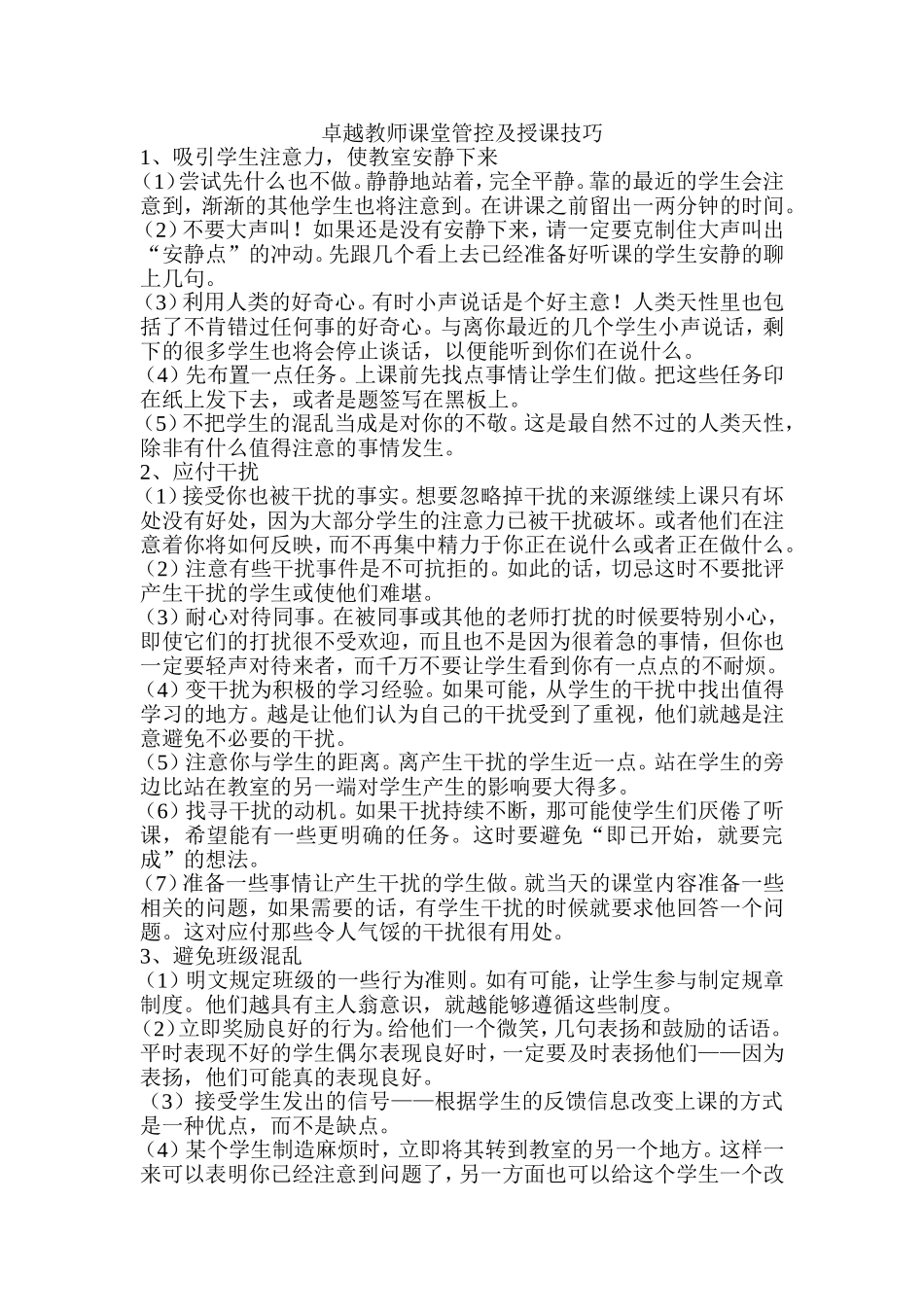 卓越教师课堂管控及授课技巧

1、吸引学生注意力，使教室安静下来

（1）尝试先什么也不做。静静地站着，完全平静。靠的最近的学生会注意到，渐渐的其他学生也将注意到。在讲课之前留出一两分钟的时间。

（2）不要大声叫！如果还是没有安静下来，请一定要克制住大声叫出“安静点”的冲动。先跟几个看上去已经准备好听课的学生安静的聊上几句。

（3）利用人类的好奇心。有时小声说话是个好主意！人类天性里也包括了不肯错过任何事的好奇心。与离你最近的几个学生小声说话，剩下的很多学生也将会停止谈话，以便能听到你们在说什么。

（4）先布置一点任务。上课前先找点事情让学生们做。把这些任务印在纸上发下去，或者是题签写在黑板上。

（5）不把学生的混乱当成是对你的不敬。这是最自然不过的人类天性，除非有什么值得注意的事情发生。

2、应付干扰

（1）接受你也被干扰的事实。想要忽略掉干扰的来源继续上课只有坏处没有好处，因为大部分学生的注意力已被干扰破坏。或者他们在注意着你将如何反映，而不再集中精力于你正在说什么或者正在做什么。

（2）注意有些干扰事件是不可抗拒的。如此的话，切忌这时不要批评产生干扰的学生或使他们难堪。

（3）耐心对待同事。在被同事或其他的老师打扰的时候要特别小心，即使它们的打扰很不受欢迎，而且也不是因为很着急的事情，但你也一定要轻声对待来者，而千万不要让学生看到你有一点点的不耐烦。

（4）变干扰为积极的学习经验。如果可能，从学生的干扰中找出值得学习的地方。越是让他们认为自己的干扰受到了重视，他们就越是注意避免不必要的干扰。

（5）注意你与学生的距离。离产生干扰的学生近一点。站在学生的旁边比站在教室的另一端对学生产生的影响要大得多。

（6）找寻干扰的动机。如果干扰持续不断，那可能使学生们厌倦了听课，希望能有一些更明确的任务。这时要避免“即已开始，就要完成”的想法。

（7）准备一些事情让产生干扰的学生做。就当天的课堂内容准备一些相关的问题，如果需要的话，有学生干扰的时候就要求他回答一个问题。这对应付那些令人气馁的干扰很有用处。

3、避免班级混乱

（1）明文规定班级的一些行为准则。如有可能，让学生参与制定规章制度。他们越具有主人翁意识，就越能够遵循这些制度。

（2）立即奖励良好的行为。给他们一个微笑，几句表扬和鼓励的话语。平时表现不好的学生偶尔表现良好时，一定要及时表扬他们——因为表扬，他们可能真的表现良好。

（3）接受学生发出的信号——根据学生的反馈信息改变上课的方式是一种优点，而不是缺点。

（4）某个学生制造麻烦时，立即将其转到教室的另一个地方。这样一来可以表明你已经注意到问题了，另一方面也可以给这个学生一个改